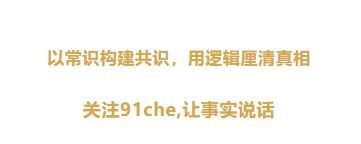 以常识构建共识，用逻辑厘清真相

关注91che,让事实说话